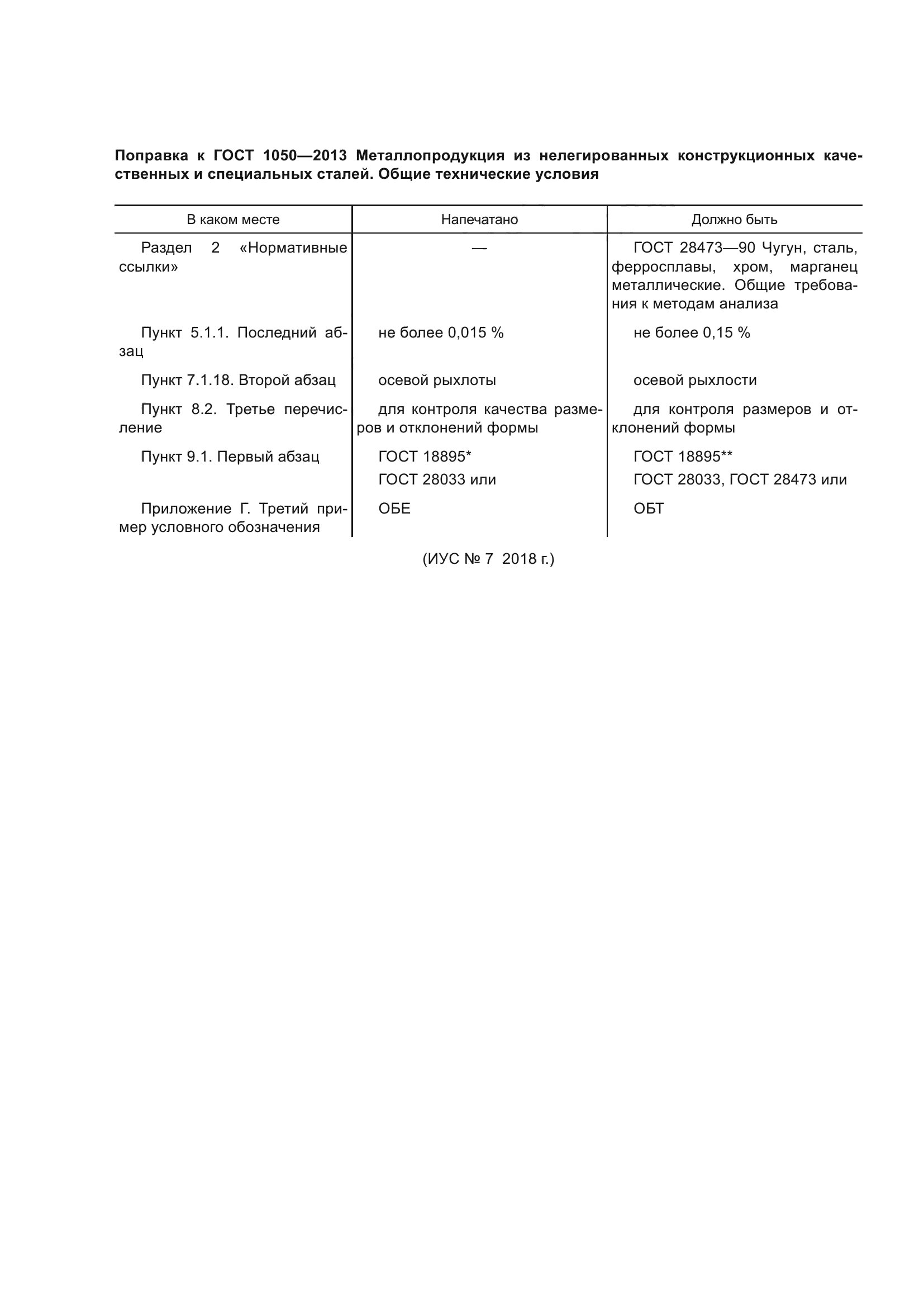 Поправка к ГОСТ 1050—2013 Металлопродукция из нелегированных конструкционных качественных и специальных сталей. Общие технические условия

| В каком месте | Напечатано | Должно быть |
|---|---|---|
| Раздел 2 «Нормативные ссылки» | — | ГОСТ 28473—90 Чугун, сталь, ферросплавы, хром, марганец металлические. Общие требования к методам анализа |
| Пункт 5.1.1. Последний абзац | не более 0,015 % | не более 0,15 % |
| Пункт 7.1.18. Второй абзац | осевой рыхлоты | осевой рыхлости |
| Пункт 8.2. Третье перечисление | для контроля качества размеров и отклонений формы | для контроля размеров и отклонений формы |
| Пункт 9.1. Первый абзац | ГОСТ 18895* ГОСТ 28033 или | ГОСТ 18895** ГОСТ 28033, ГОСТ 28473 или |
| Приложение Г. Третий пример условного обозначения | ОБЕ | ОБТ |

(ИУС № 7 2018 г.)